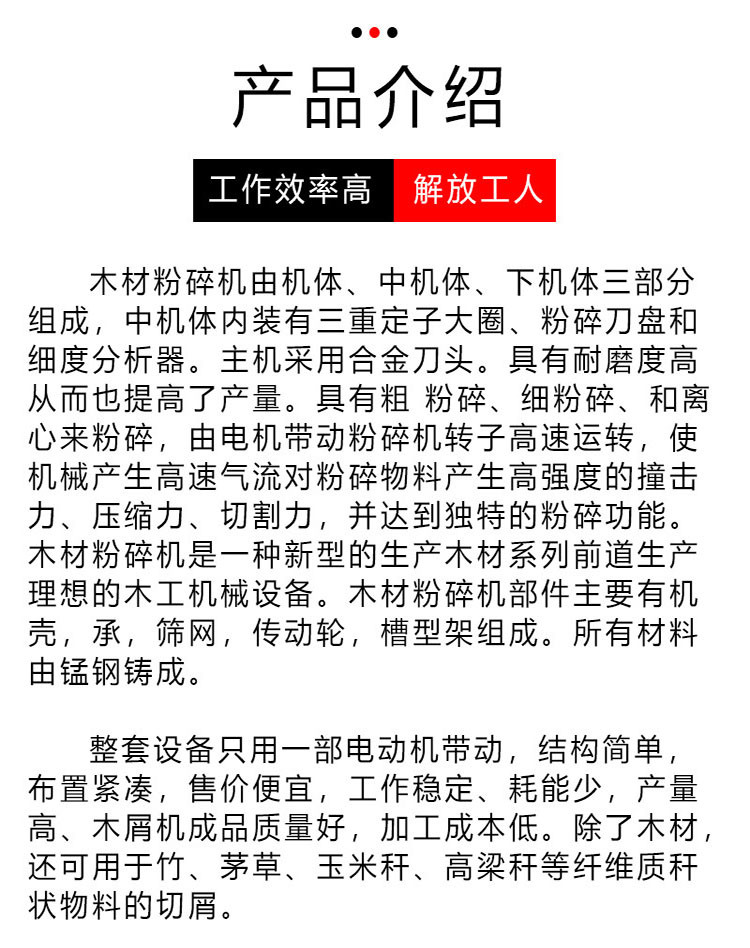 产品介绍

工作效率高 解放工人

木材粉碎机由机体、中机体、下机体三部分组成，中机体内装有三重定子大圈、粉碎刀盘和细度分析器。主机采用合金刀头。具有耐磨度高从而也提高了产量。具有粗 粉碎、细粉碎、和离心来粉碎，由电机带动粉碎机转子高速运转，使机械产生高速气流对粉碎物料产生高强度的撞击力、压缩力、切割力，并达到独特的粉碎功能。木材粉碎机是一种新型的生产木材系列前道生产理想的木工机械设备。木材粉碎机部件主要有机壳，承，筛网，传动轮，槽型架组成。所有材料由锰钢铸成。

整套设备只用一部电动机带动，结构简单，布置紧凑，售价便宜，工作稳定、耗能少，产量高、木屑机成品质量好，加工成本低。除了木材，还可用于竹、茅草、玉米秆、高梁秆等纤维质秆状物料的切屑。